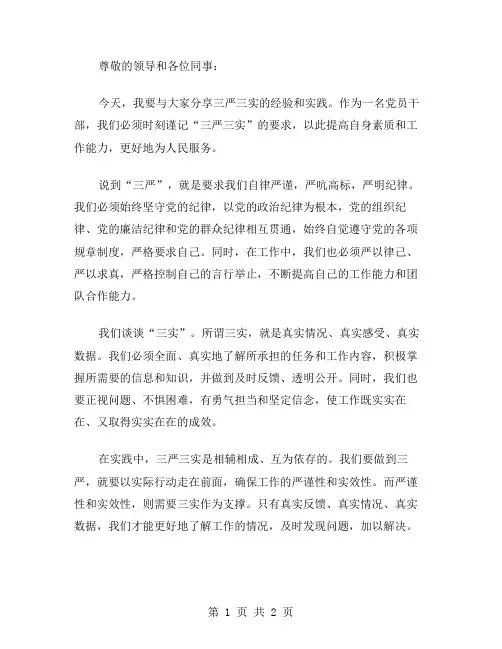 尊敬的领导和各位同事：

今天，我要与大家分享三严三实的经验和实践。作为一名党员干部，我们必须时刻谨记“三严三实”的要求，以此提高自身素质和工作能力，更好地为人民服务。

说到“三严”，就是要求我们自律严谨，严吭高标，严明纪律。我们必须始终坚守党的纪律，以党的政治纪律为根本，党的组织纪律、党的廉洁纪律和党的群众纪律相互贯通，始终自觉遵守党的各项规章制度，严格要求自己。同时，在工作中，我们也必须严以律己、严以求真，严格控制自己的言行举止，不断提高自己的工作能力和团队合作能力。

我们谈谈“三实”。所谓三实，就是真实情况、真实感受、真实数据。我们必须全面、真实地了解所承担的任务和工作内容，积极掌握所需要的信息和知识，并做到及时反馈、透明公开。同时，我们也要正视问题、不惧困难，有勇气担当和坚定信念，使工作既实实在在、又取得实实在在的成效。

在实践中，三严三实是相辅相成、互为依存的。我们要做到三严，就要以实际行动走在前面，确保工作的严谨性和实效性。而严谨性和实效性，则需要三实作为支撑。只有真实反馈、真实情况、真实数据，我们才能更好地了解工作的情况，及时发现问题，加以解决。

第 1 页 共 2 页